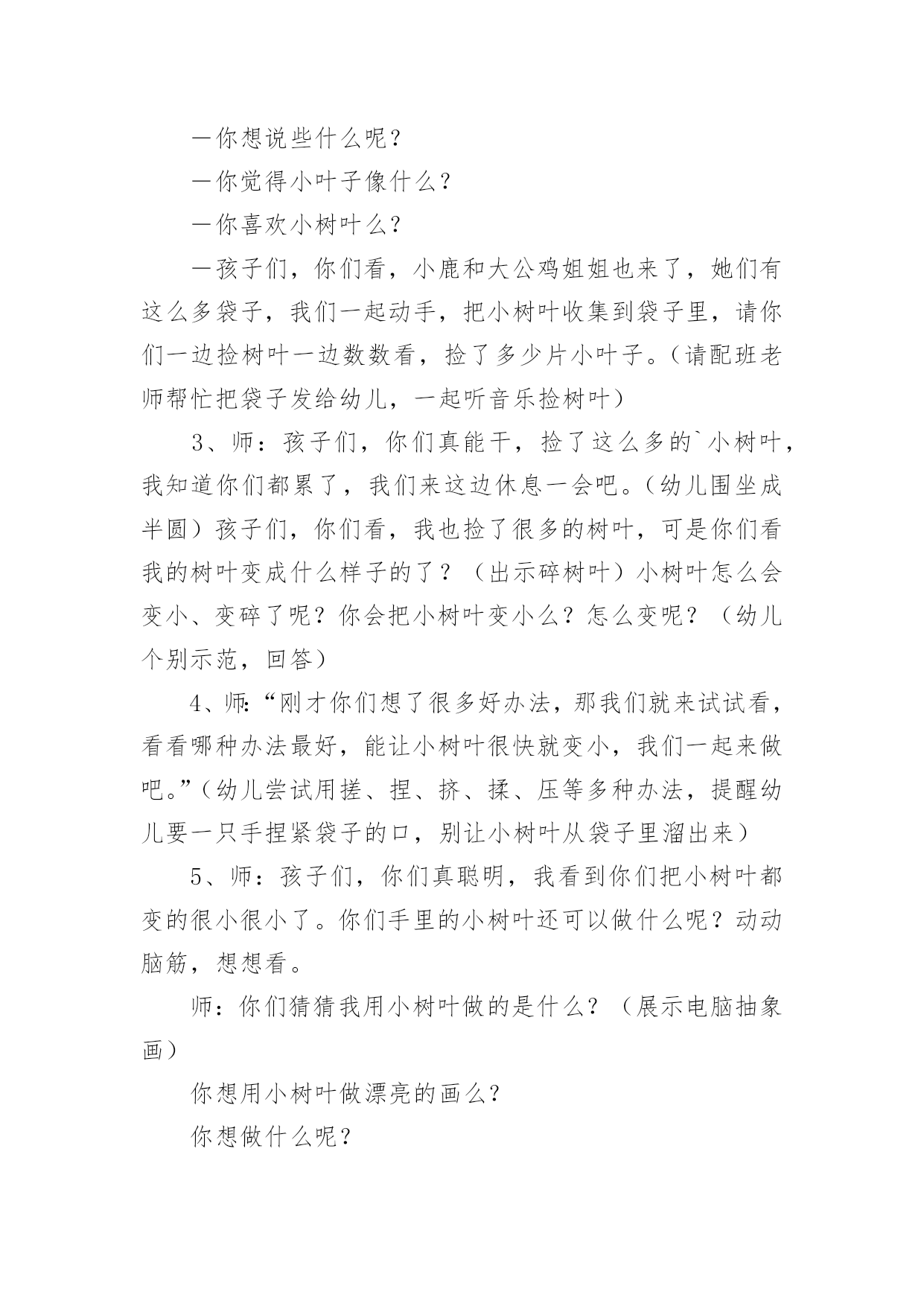 —你想说些什么呢？

—你觉得小叶子像什么？

—你喜欢小树叶么？

—孩子们，你们看，小鹿和大公鸡姐姐也来了，她们有这么多袋子，我们一起动手，把小树叶收集到袋子里，请你们一边捡树叶一边数数看，捡了多少片小叶子。（请配班老师帮忙把袋子发给幼儿，一起听音乐捡树叶）

3、师：孩子们，你们真能干，捡了这么多的`小树叶，我知道你们都累了，我们来这边休息一会吧。（幼儿围坐成半圆）孩子们，你们看，我也捡了很多的树叶，可是你们看我的树叶变成什么样子的了？（出示碎树叶）小树叶怎么会变小、变碎了呢？你会把小树叶变小么？怎么变呢？（幼儿个别示范，回答）

4、师:“刚才你们想了很多好办法，那我们就来试试看，看看哪种办法最好，能让小树叶很快就变小，我们一起来做吧。”（幼儿尝试用搓、捏、挤、揉、压等多种办法，提醒幼儿要一只手捏紧袋子的口，别让小树叶从袋子里溜出来）

5、师：孩子们，你们真聪明，我看到你们把小树叶都变的很小很小了。你们手里的小树叶还可以做什么呢？动动脑筋，想想看。

师：你们猜猜我用小树叶做的是什么？（展示电脑抽象画）

你想用小树叶做漂亮的画么？

你想做什么呢？